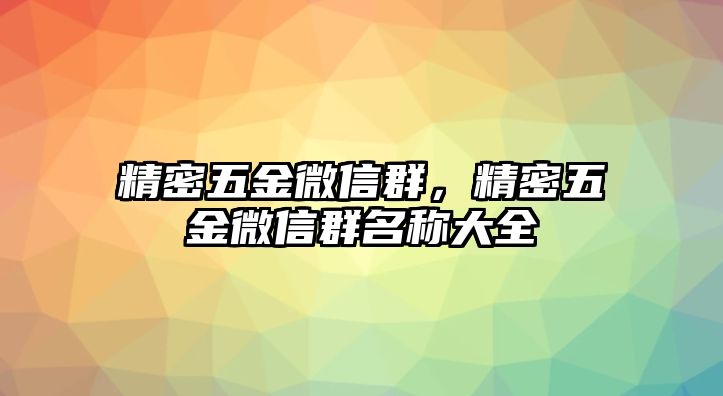 精密五金微信群，精密五金微信群名称大全